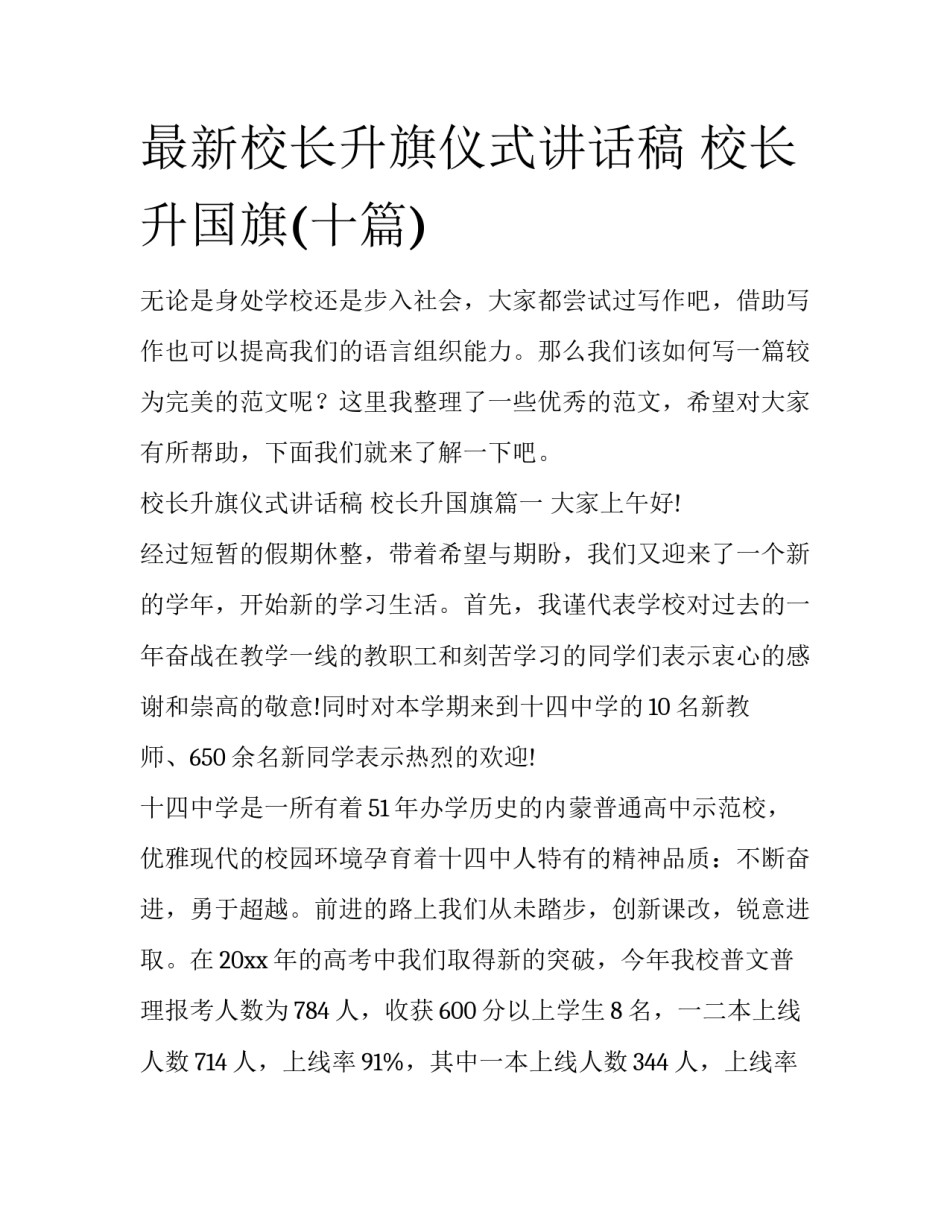 最新校长升旗仪式讲话稿 校长升国旗(十篇)

无论是身处学校还是步入社会，大家都尝试过写作吧，借助写作也可以提高我们的语言组织能力。那么我们该如何写一篇较为完美的范文呢？这里我整理了一些优秀的范文，希望对大家有所帮助，下面我们就来了解一下吧。

校长升旗仪式讲话稿 校长升国旗篇一 大家上午好!

经过短暂的假期休整，带着希望与期盼，我们又迎来了一个新的学年，开始新的学习生活。首先，我谨代表学校对过去的一年奋战在教学一线的教职工和刻苦学习的同学们表示衷心的感谢和崇高的敬意!同时对本学期来到十四中学的 10 名新教师、650 余名新同学表示热烈的欢迎!

十四中学是一所有着 51 年办学历史的内蒙普通高中示范校，优雅现代的校园环境孕育着十四中人特有的精神品质：不断奋进，勇于超越。前进的路上我们从未踏步，创新课改，锐意进取。在 20xx 年的高考中我们取得新的突破，今年我校普文普理报考人数为 784 人，收获 600 分以上学生 8 名，一二本上线人数 714 人，上线率 91%，其中一本上线人数 344 人，上线率